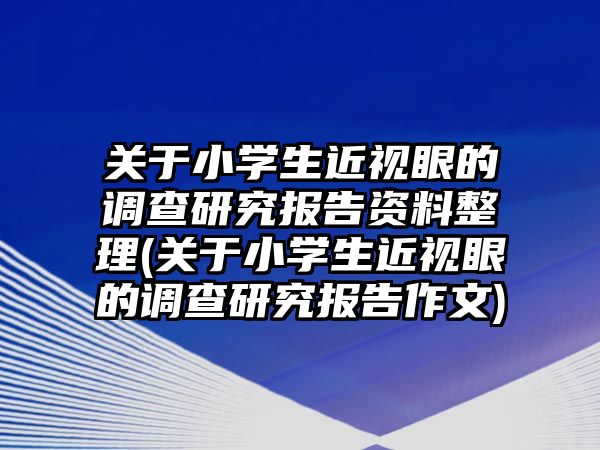 关于小学生近视眼的调查研究报告资料整理(关于小学生近视眼的调查研究报告作文)